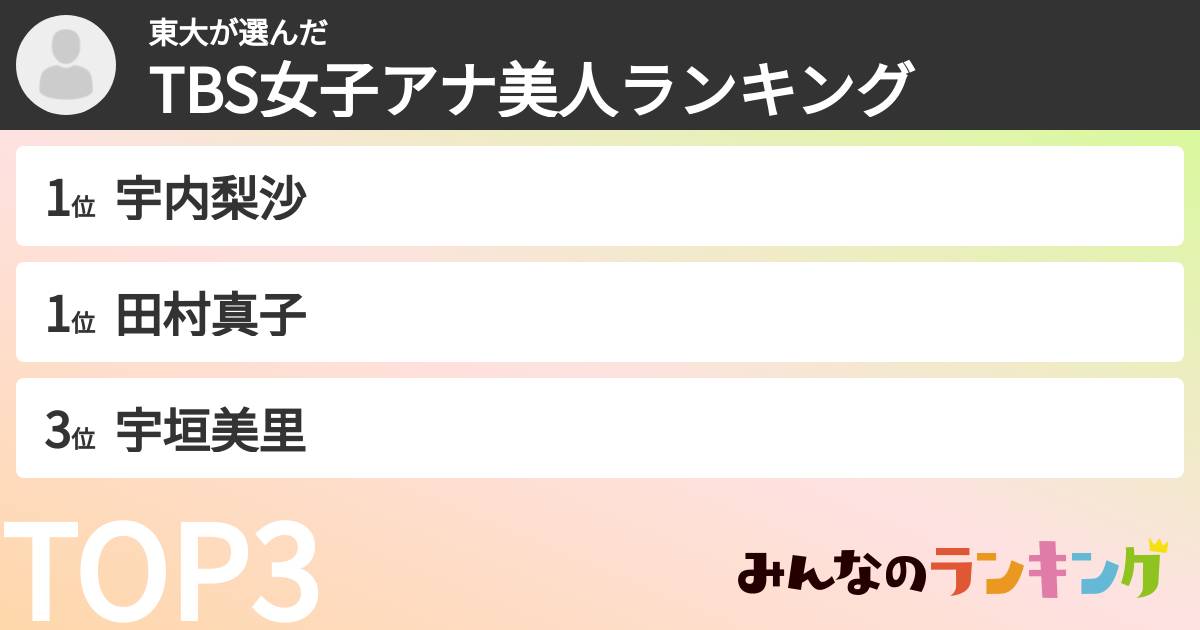 東大が選んだ
TBS女子アナ美人ランキング

1位 宇内梨沙

1位 田村真子

3位 宇垣美里

TOP3

みんなのランキング